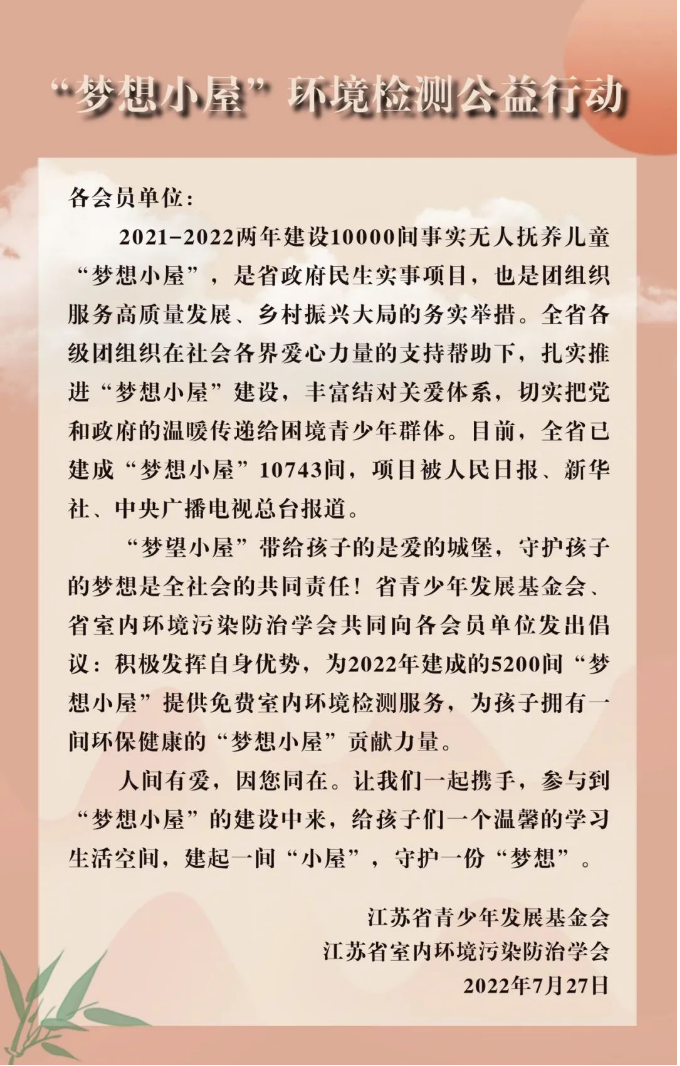 “梦想小屋”环境检测公益行动

各会员单位：

2021-2022两年建设10000间事实无人抚养儿童“梦想小屋”，是省政府民生实事项目，也是团组织服务高质量发展、乡村振兴大局的务实举措。全省各级团组织在社会各界爱心力量的支持帮助下，扎实推进“梦想小屋”建设，丰富结对关爱体系，切实把党和政府的温暖传递给困境青少年群体。目前，全省已建成“梦想小屋”10743间，项目被人民日报、新华社、中央广播电视总台报道。

“梦望小屋”带给孩子的是爱的城堡，守护孩子的梦想是全社会的共同责任！省青少年发展基金会、省室内环境污染防治学会共同向各会员单位发出倡议：积极发挥自身优势，为2022年建成的5200间“梦想小屋”提供免费室内环境检测服务，为孩子拥有一间环保健康的“梦想小屋”贡献力量。

人间有爱，因您同在。让我们一起携手，参与到“梦想小屋”的建设中来，给孩子们一个温馨的学习生活空间，建起一间“小屋”，守护一份“梦想”。

江苏省青少年发展基金会
江苏省室内环境污染防治学会
2022年7月27日